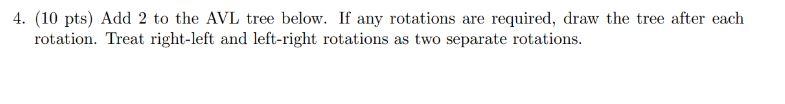 4. (10 pts) Add 2 to the AVL tree below. If any rotations are required, draw the tree after each rotation. Treat right-left and left-right rotations as two separate rotations.